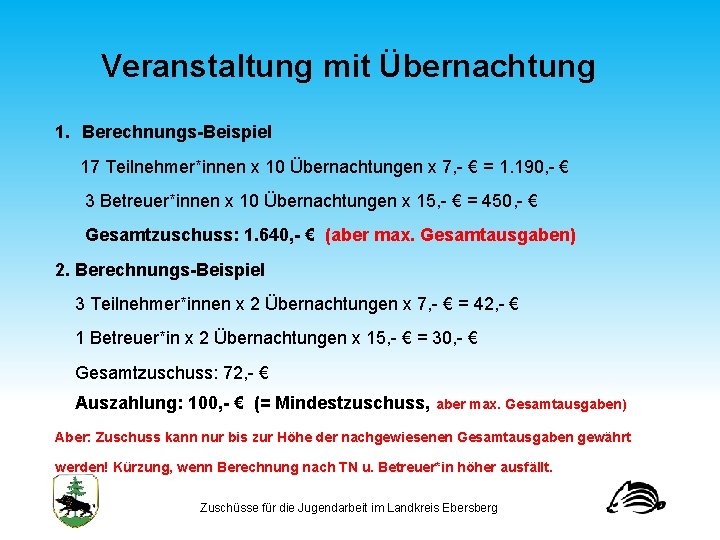 Veranstaltung mit Übernachtung

1. Berechnungs-Beispiel

17 Teilnehmer*innen x 10 Übernachtungen x 7,- € = 1.190,- €

3 Betreuer*innen x 10 Übernachtungen x 15,- € = 450,- €

Gesamtzuschuss: 1.640,- € (aber max. Gesamtausgaben)

2. Berechnungs-Beispiel

3 Teilnehmer*innen x 2 Übernachtungen x 7,- € = 42,- €

1 Betreuer*in x 2 Übernachtungen x 15,- € = 30,- €

Gesamtzuschuss: 72,- €

Auszahlung: 100,- € (= Mindestzuschuss, aber max. Gesamtausgaben)

Aber: Zuschuss kann nur bis zur Höhe der nachgewiesenen Gesamtausgaben gewährt werden! Kürzung, wenn Berechnung nach TN u. Betreuer*in höher ausfällt.

Zuschüsse für die Jugendarbeit im Landkreis Ebersberg